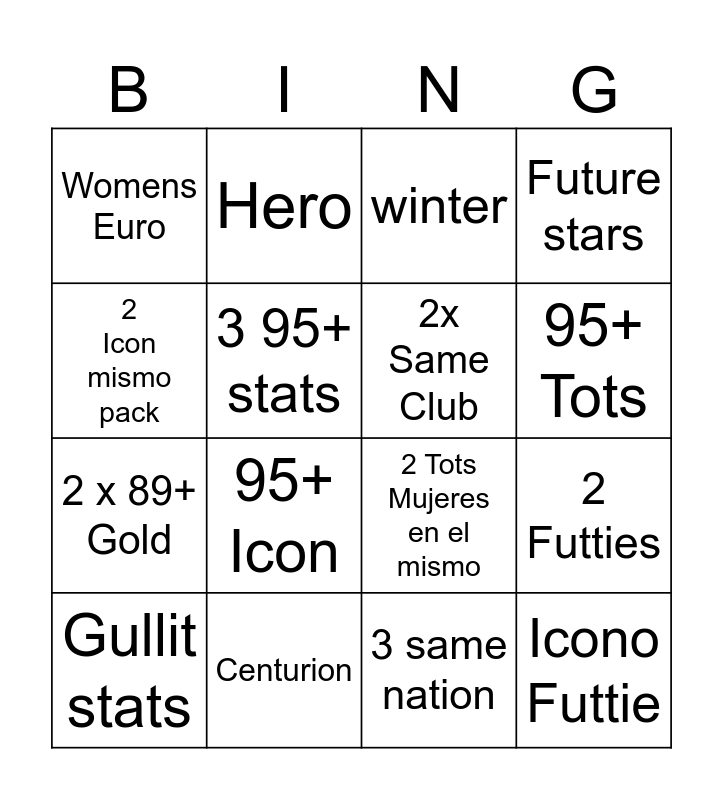 | B | I | N | G |
|---|---|---|---|
| Womens Euro | Hero | winter | Future stars |
| 2 Icon mismo pack | 3 95+ stats | 2x Same Club | 95+ Tots |
| 2 x 89+ Gold | 95+ Icon | 2 Tots Mujeres en el mismo | 2 Futties |
| Gullit stats | Centurion | 3 same nation | Icono Futtie |